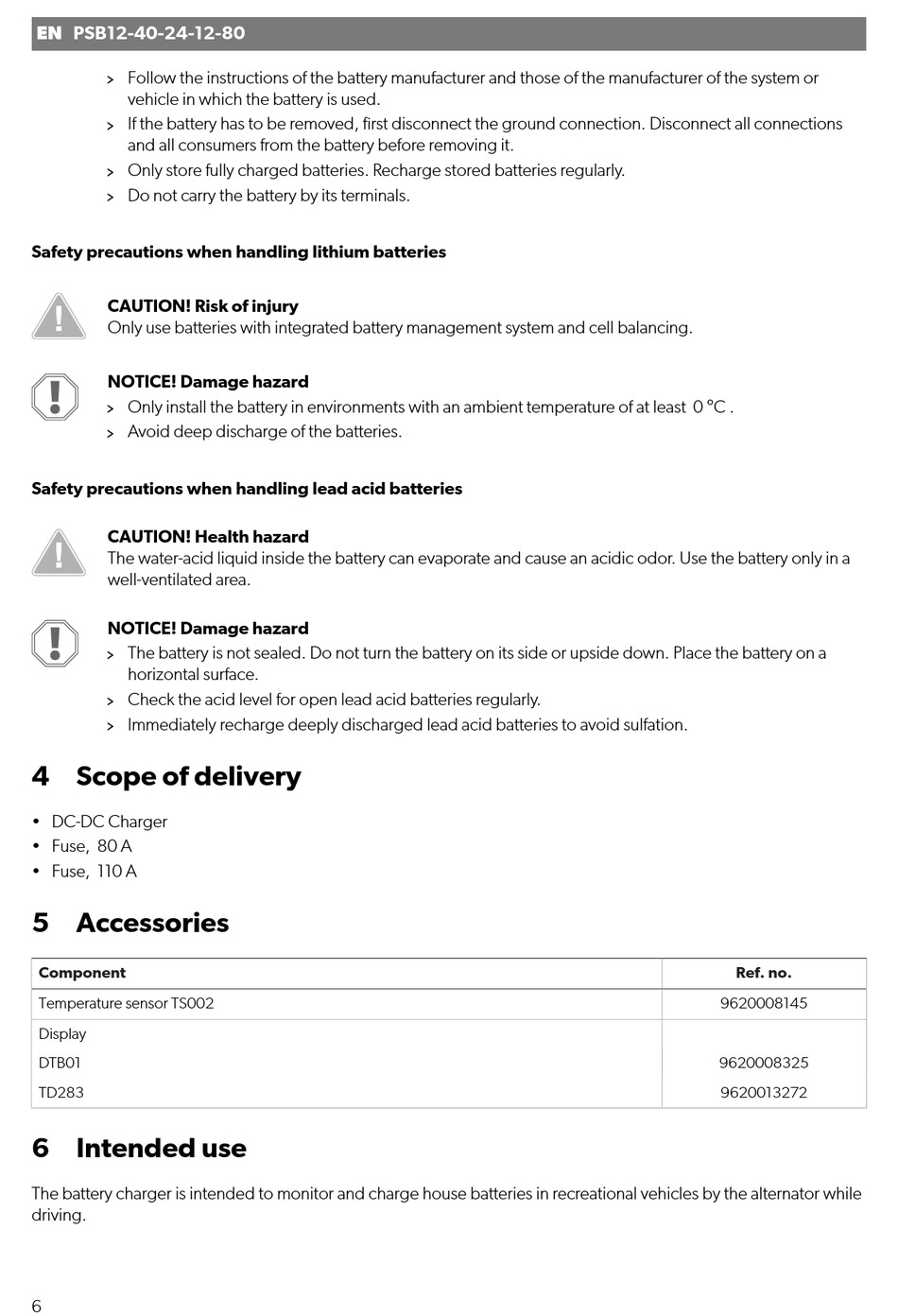 EN PSB12-40-24-12-80

> Follow the instructions of the battery manufacturer and those of the manufacturer of the system or vehicle in which the battery is used.
> If the battery has to be removed, first disconnect the ground connection. Disconnect all connections and all consumers from the battery before removing it.
> Only store fully charged batteries. Recharge stored batteries regularly.
> Do not carry the battery by its terminals.

Safety precautions when handling lithium batteries

CAUTION! Risk of injury
Only use batteries with integrated battery management system and cell balancing.

NOTICE! Damage hazard
> Only install the battery in environments with an ambient temperature of at least 0 °C .
> Avoid deep discharge of the batteries.

Safety precautions when handling lead acid batteries

CAUTION! Health hazard
The water-acid liquid inside the battery can evaporate and cause an acidic odor. Use the battery only in a well-ventilated area.

NOTICE! Damage hazard
> The battery is not sealed. Do not turn the battery on its side or upside down. Place the battery on a horizontal surface.
> Check the acid level for open lead acid batteries regularly.
> Immediately recharge deeply discharged lead acid batteries to avoid sulfation.

4 Scope of delivery

• DC-DC Charger
• Fuse, 80 A
• Fuse, 110 A

5 Accessories

| Component | Ref. no. |
|---|---|
| Temperature sensor TS002 | 9620008145 |
| Display | |
| DTB01 | 9620008325 |
| TD283 | 9620013272 |

6 Intended use

The battery charger is intended to monitor and charge house batteries in recreational vehicles by the alternator while driving.

6